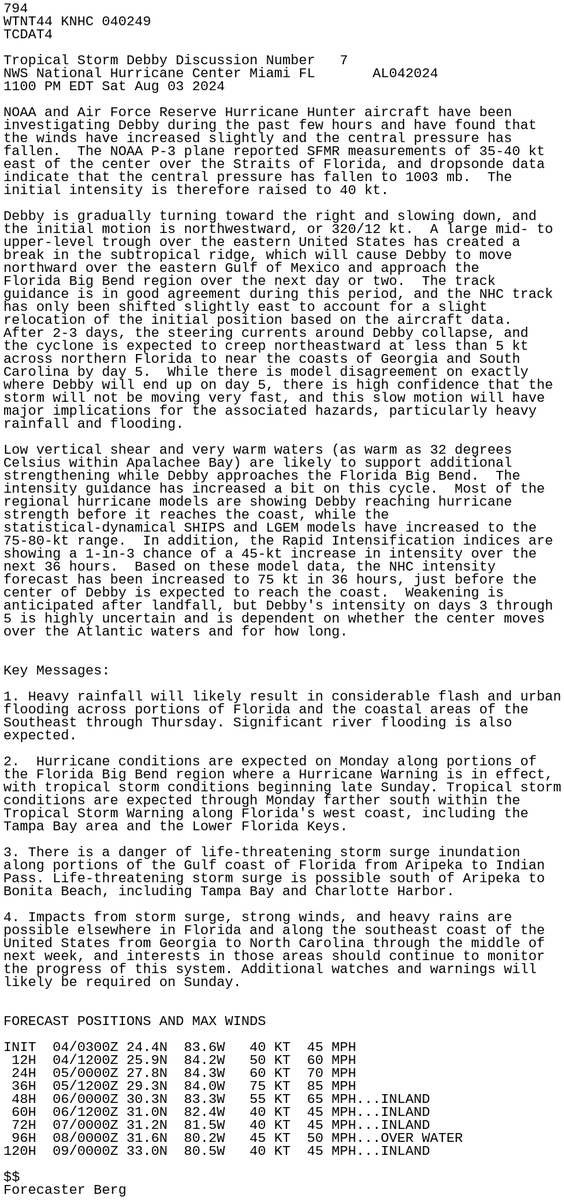 794
WTNT44 KNHC 040249
TCDAT4

Tropical Storm Debby Discussion Number 7
NWS National Hurricane Center Miami FL AL042024
1100 PM EDT Sat Aug 03 2024

NOAA and Air Force Reserve Hurricane Hunter aircraft have been investigating Debby during the past few hours and have found that the winds have increased slightly and the central pressure has fallen. The NOAA P-3 plane reported SFMR measurements of 35-40 kt east of the center over the Straits of Florida, and dropsonde data indicate that the central pressure has fallen to 1003 mb. The initial intensity is therefore raised to 40 kt.

Debby is gradually turning toward the right and slowing down, and the initial motion is northwestward, or 320/12 kt. A large mid- to upper-level trough over the eastern United States has created a break in the subtropical ridge, which will cause Debby to move northward over the eastern Gulf of Mexico and approach the Florida Big Bend region over the next day or two. The track guidance is in good agreement during this period, and the NHC track has only been shifted slightly east to account for a slight relocation of the initial position based on the aircraft data. After 2-3 days, the steering currents around Debby collapse, and the cyclone is expected to creep northeastward at less than 5 kt across northern Florida to near the coasts of Georgia and South Carolina by day 5. While there is model disagreement on exactly where Debby will end up on day 5, there is high confidence that the storm will not be moving very fast, and this slow motion will have major implications for the associated hazards, particularly heavy rainfall and flooding.

Low vertical shear and very warm waters (as warm as 32 degrees Celsius within Apalachee Bay) are likely to support additional strengthening while Debby approaches the Florida Big Bend. The intensity guidance has increased a bit on this cycle. Most of the regional hurricane models are showing Debby reaching hurricane strength before it reaches the coast, while the statistical-dynamical SHIPS and LGEM models have increased to the 75-80-kt range. In addition, the Rapid Intensification indices are showing a 1-in-3 chance of a 45-kt increase in intensity over the next 36 hours. Based on these model data, the NHC intensity forecast has been increased to 75 kt in 36 hours, just before the center of Debby is expected to reach the coast. Weakening is anticipated after landfall, but Debby's intensity on days 3 through 5 is highly uncertain and is dependent on whether the center moves over the Atlantic waters and for how long.

Key Messages:

1. Heavy rainfall will likely result in considerable flash and urban flooding across portions of Florida and the coastal areas of the Southeast through Thursday. Significant river flooding is also expected.

2. Hurricane conditions are expected on Monday along portions of the Florida Big Bend region where a Hurricane Warning is in effect, with tropical storm conditions beginning late Sunday. Tropical storm conditions are expected through Monday farther south within the Tropical Storm Warning along Florida's west coast, including the Tampa Bay area and the Lower Florida Keys.

3. There is a danger of life-threatening storm surge inundation along portions of the Gulf coast of Florida from Aripeka to Indian Pass. Life-threatening storm surge is possible south of Aripeka to Bonita Beach, including Tampa Bay and Charlotte Harbor.

4. Impacts from storm surge, strong winds, and heavy rains are possible elsewhere in Florida and along the southeast coast of the United States from Georgia to North Carolina through the middle of next week, and interests in those areas should continue to monitor the progress of this system. Additional watches and warnings will likely be required on Sunday.

FORECAST POSITIONS AND MAX WINDS

INIT 04/0300Z 24.4N 83.6W 40 KT 45 MPH
12H 04/1200Z 25.9N 84.2W 50 KT 60 MPH
24H 05/0000Z 27.8N 84.3W 60 KT 70 MPH
36H 05/1200Z 29.3N 84.0W 75 KT 85 MPH
48H 06/0000Z 30.3N 83.3W 55 KT 65 MPH...INLAND
60H 06/1200Z 31.0N 82.4W 40 KT 45 MPH...INLAND
72H 07/0000Z 31.2N 81.5W 40 KT 45 MPH...INLAND
96H 08/0000Z 31.6N 80.2W 45 KT 50 MPH...OVER WATER
120H 09/0000Z 33.0N 80.5W 40 KT 45 MPH...INLAND

$$
Forecaster Berg